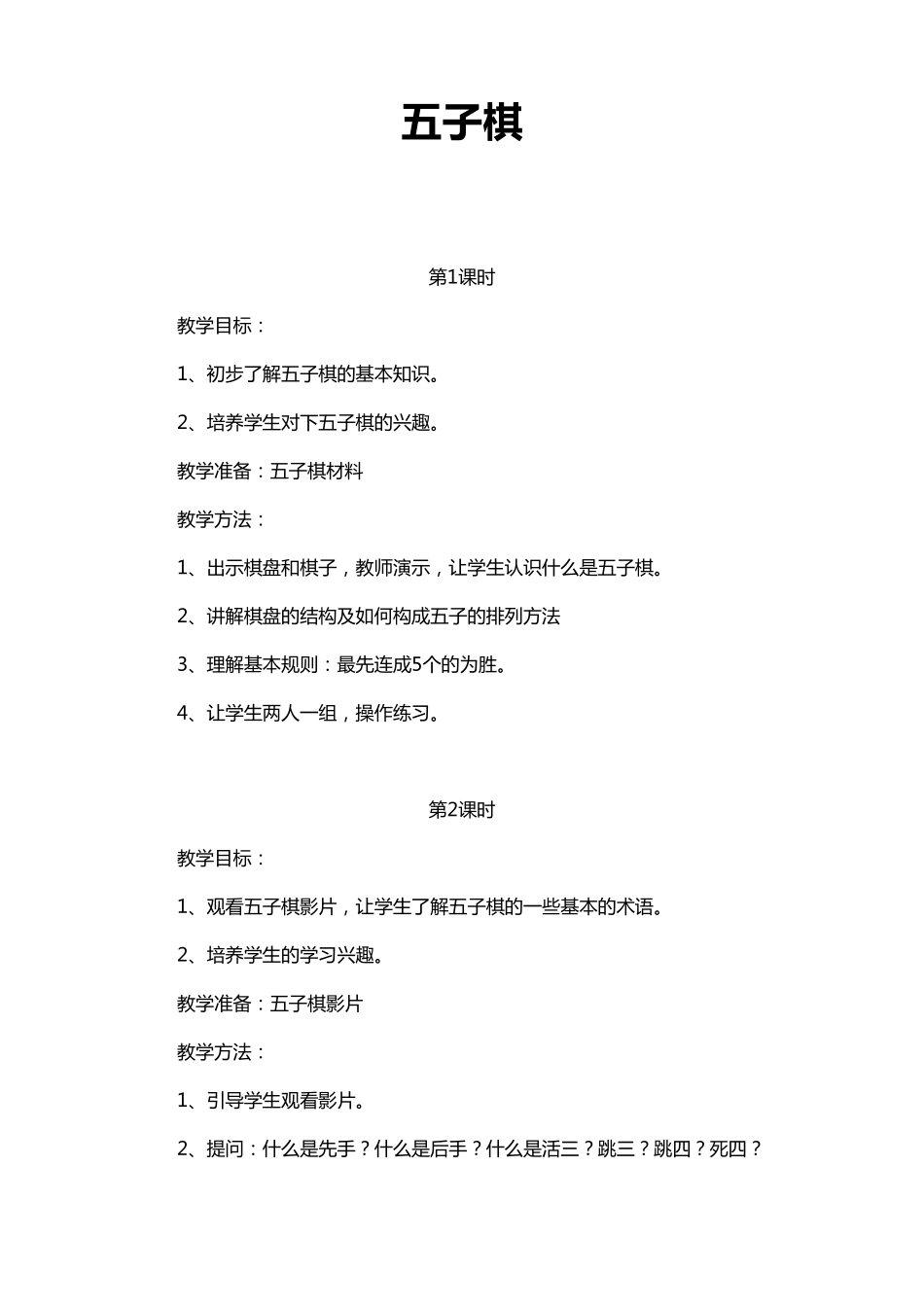 五子棋

第1课时

教学目标：

1、初步了解五子棋的基本知识。

2、培养学生对下五子棋的兴趣。

教学准备：五子棋材料

教学方法：

1、出示棋盘和棋子，教师演示，让学生认识什么是五子棋。

2、讲解棋盘的结构及如何构成五子的排列方法

3、理解基本规则：最先连成5个的为胜。

4、让学生两人一组，操作练习。

第2课时

教学目标：

1、观看五子棋影片，让学生了解五子棋的一些基本的术语。

2、培养学生的学习兴趣。

教学准备：五子棋影片

教学方法：

1、引导学生观看影片。

2、提问：什么是先手？什么是后手？什么是活三？跳三？跳四？死四？